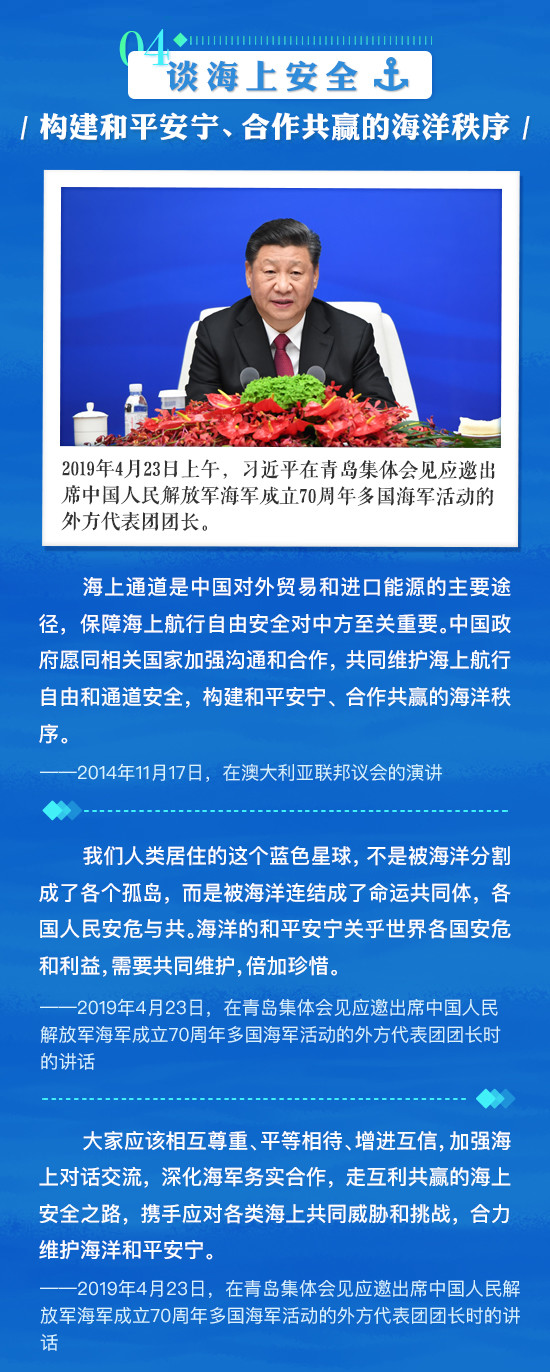 04 谈海上安全

/ 构建和平安宁、合作共赢的海洋秩序 /

2019年4月23日上午，习近平在青岛集体会见应邀出席中国人民解放军海军成立70周年多国海军活动的外方代表团团长。

海上通道是中国对外贸易和进口能源的主要途径，保障海上航行自由安全对中方至关重要。中国政府愿同相关国家加强沟通和合作，共同维护海上航行自由和通道安全，构建和平安宁、合作共赢的海洋秩序。

——2014年11月17日，在澳大利亚联邦议会的演讲

我们人类居住的这个蓝色星球，不是被海洋分割成了各个孤岛，而是被海洋连结成了命运共同体，各国人民安危与共。海洋的和平安宁关乎世界各国安危和利益，需要共同维护，倍加珍惜。

——2019年4月23日，在青岛集体会见应邀出席中国人民解放军海军成立70周年多国海军活动的外方代表团团长时的讲话

大家应该相互尊重、平等相待、增进互信，加强海上对话交流，深化海军务实合作，走互利共赢的海上安全之路，携手应对各类海上共同威胁和挑战，合力维护海洋和平安宁。

——2019年4月23日，在青岛集体会见应邀出席中国人民解放军海军成立70周年多国海军活动的外方代表团团长时的讲话